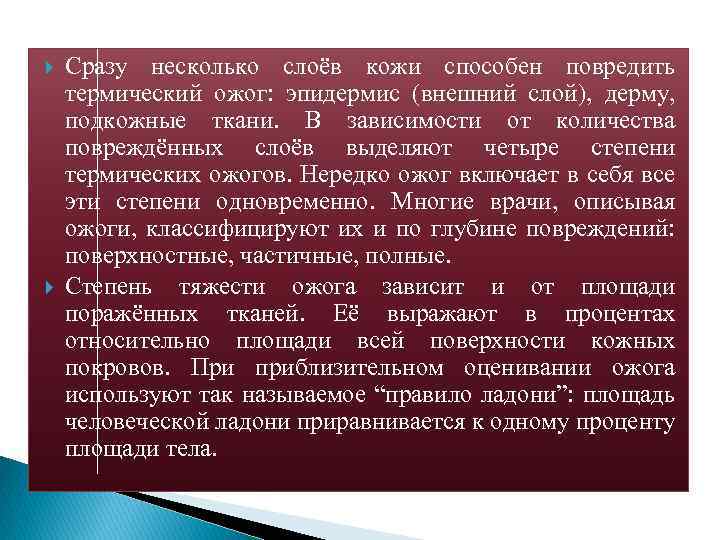 Сразу несколько слоёв кожи способен повредить термический ожог: эпидермис (внешний слой), дерму, подкожные ткани. В зависимости от количества повреждённых слоёв выделяют четыре степени термических ожогов. Нередко ожог включает в себя все эти степени одновременно. Многие врачи, описывая ожоги, классифицируют их и по глубине повреждений: поверхностные, частичные, полные.

Степень тяжести ожога зависит и от площади поражённых тканей. Её выражают в процентах относительно площади всей поверхности кожных покровов. При приблизительном оценивании ожога используют так называемое “правило ладони”: площадь человеческой ладони приравнивается к одному проценту площади тела.